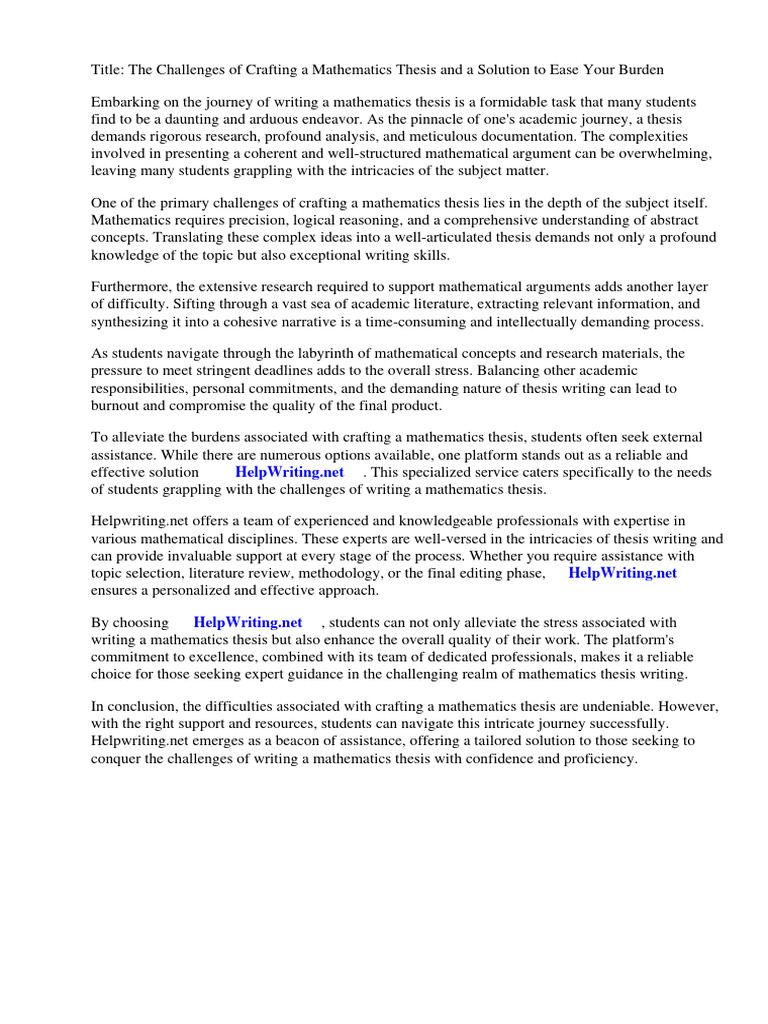 Title: The Challenges of Crafting a Mathematics Thesis and a Solution to Ease Your Burden

Embarking on the journey of writing a mathematics thesis is a formidable task that many students find to be a daunting and arduous endeavor. As the pinnacle of one's academic journey, a thesis demands rigorous research, profound analysis, and meticulous documentation. The complexities involved in presenting a coherent and well-structured mathematical argument can be overwhelming, leaving many students grappling with the intricacies of the subject matter.

One of the primary challenges of crafting a mathematics thesis lies in the depth of the subject itself. Mathematics requires precision, logical reasoning, and a comprehensive understanding of abstract concepts. Translating these complex ideas into a well-articulated thesis demands not only a profound knowledge of the topic but also exceptional writing skills.

Furthermore, the extensive research required to support mathematical arguments adds another layer of difficulty. Sifting through a vast sea of academic literature, extracting relevant information, and synthesizing it into a cohesive narrative is a time-consuming and intellectually demanding process.

As students navigate through the labyrinth of mathematical concepts and research materials, the pressure to meet stringent deadlines adds to the overall stress. Balancing other academic responsibilities, personal commitments, and the demanding nature of thesis writing can lead to burnout and compromise the quality of the final product.

To alleviate the burdens associated with crafting a mathematics thesis, students often seek external assistance. While there are numerous options available, one platform stands out as a reliable and effective solution HelpWriting.net . This specialized service caters specifically to the needs of students grappling with the challenges of writing a mathematics thesis.

Helpwriting.net offers a team of experienced and knowledgeable professionals with expertise in various mathematical disciplines. These experts are well-versed in the intricacies of thesis writing and can provide invaluable support at every stage of the process. Whether you require assistance with topic selection, literature review, methodology, or the final editing phase, HelpWriting.net ensures a personalized and effective approach.

By choosing HelpWriting.net , students can not only alleviate the stress associated with writing a mathematics thesis but also enhance the overall quality of their work. The platform's commitment to excellence, combined with its team of dedicated professionals, makes it a reliable choice for those seeking expert guidance in the challenging realm of mathematics thesis writing.

In conclusion, the difficulties associated with crafting a mathematics thesis are undeniable. However, with the right support and resources, students can navigate this intricate journey successfully. Helpwriting.net emerges as a beacon of assistance, offering a tailored solution to those seeking to conquer the challenges of writing a mathematics thesis with confidence and proficiency.